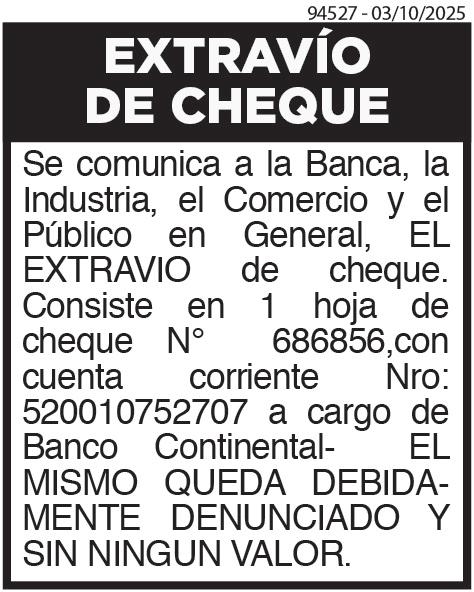 94527 - 03/10/2025

EXTRAVÍO DE CHEQUE

Se comunica a la Banca, la Industria, el Comercio y el Público en General, EL EXTRAVIO de cheque. Consiste en 1 hoja de cheque N° 686856,con cuenta corriente Nro: 520010752707 a cargo de Banco Continental- EL MISMO QUEDA DEBIDAMENTE DENUNCIADO Y SIN NINGUN VALOR.